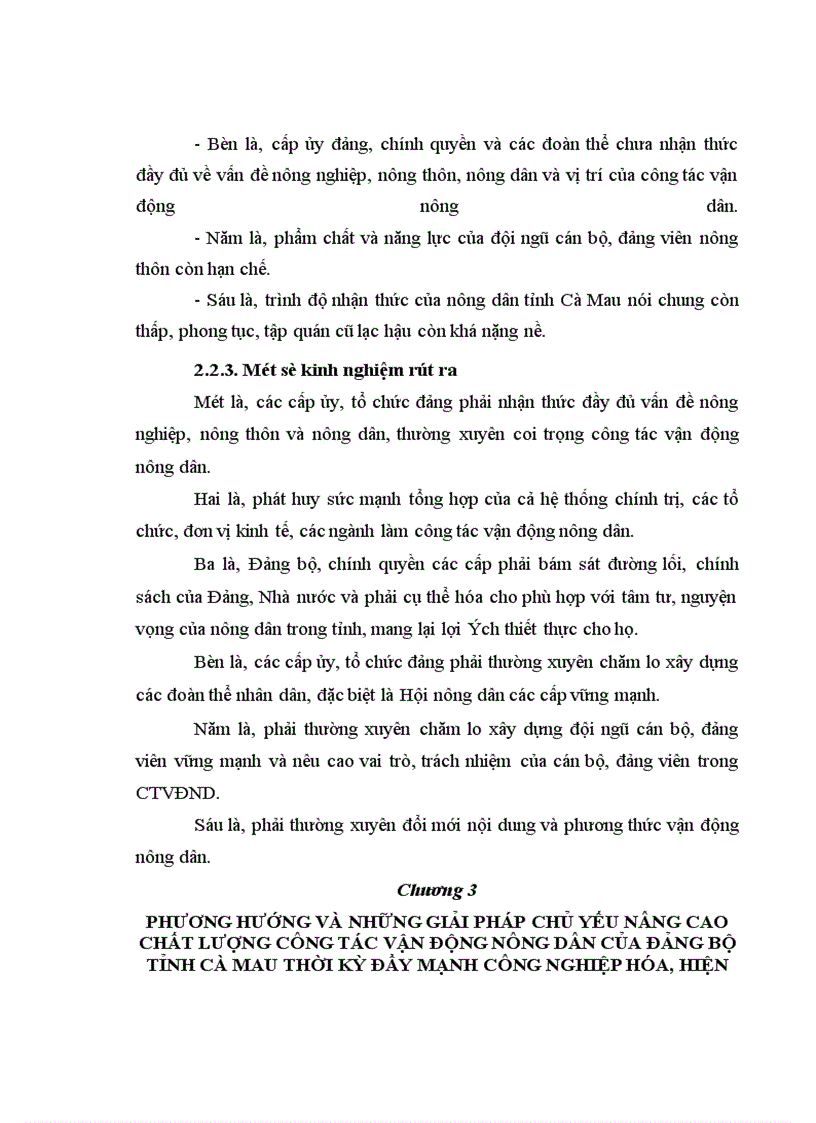 - Bèn là, cấp ủy đảng, chính quyền và các đoàn thể chưa nhận thức đầy đủ về vấn đề nông nghiệp, nông thôn, nông dân và vị trí của công tác vận động nông dân.

- Năm là, phẩm chất và năng lực của đội ngũ cán bộ, đảng viên nông thôn còn hạn chế.

- Sáu là, trình độ nhận thức của nông dân tỉnh Cà Mau nói chung còn thấp, phong tục, tập quán cũ lạc hậu còn khá nặng nề.

2.2.3. Mét sè kinh nghiệm rút ra

Mét là, các cấp ủy, tổ chức đảng phải nhận thức đầy đủ vấn đề nông nghiệp, nông thôn và nông dân, thường xuyên coi trọng công tác vận động nông dân.

Hai là, phát huy sức mạnh tổng hợp của cả hệ thống chính trị, các tổ chức, đơn vị kinh tế, các ngành làm công tác vận động nông dân.

Ba là, Đảng bộ, chính quyền các cấp phải bám sát đường lối, chính sách của Đảng, Nhà nước và phải cụ thể hóa cho phù hợp với tâm tư, nguyện vọng của nông dân trong tỉnh, mang lại lợi Ých thiết thực cho họ.

Bèn là, các cấp ủy, tổ chức đảng phải thường xuyên chăm lo xây dựng các đoàn thể nhân dân, đặc biệt là Hội nông dân các cấp vững mạnh.

Năm là, phải thường xuyên chăm lo xây dựng đội ngũ cán bộ, đảng viên vững mạnh và nêu cao vai trò, trách nhiệm của cán bộ, đảng viên trong CTVĐND.

Sáu là, phải thường xuyên đổi mới nội dung và phương thức vận động nông dân.

Chương 3

PHƯƠNG HƯỚNG VÀ NHỮNG GIẢI PHÁP CHỦ YẾU NÂNG CAO CHẤT LƯỢNG CÔNG TÁC VẬN ĐỘNG NÔNG DÂN CỦA ĐẢNG BỘ TỈNH CÀ MAU THỜI KỲ ĐẨY MẠNH CÔNG NGHIỆP HÓA, HIỆN